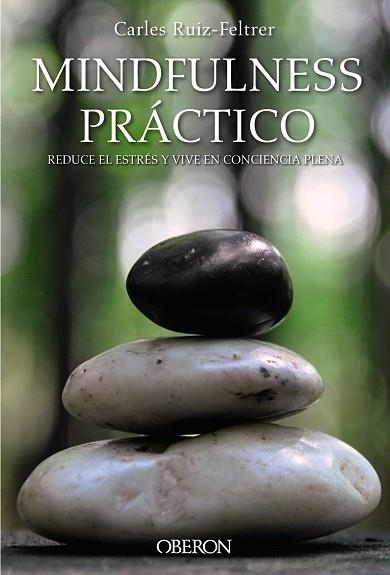 Carles Ruiz-Feltrer

MINDFULNESS PRÁCTICO

REDUCE EL ESTRÉS Y VIVE EN CONCIENCIA PLENA

OBERON